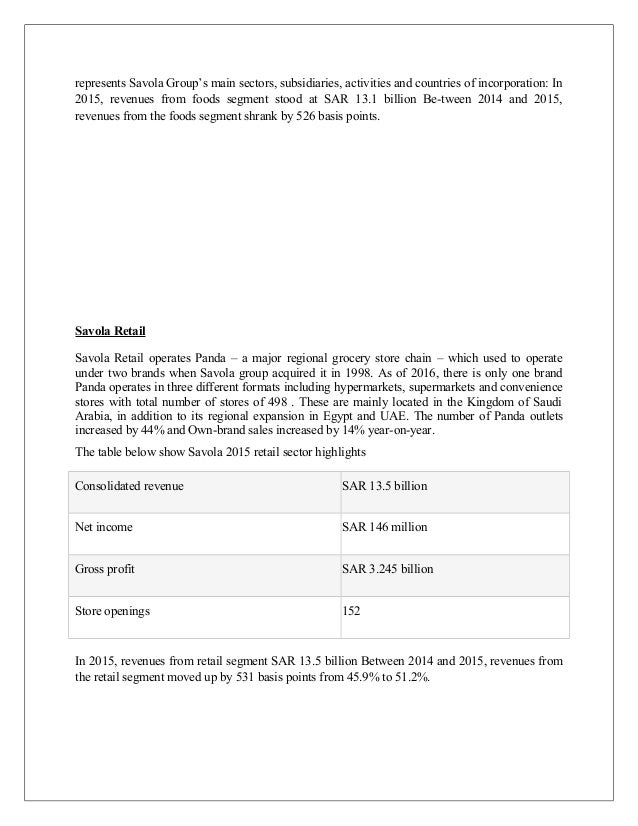 represents Savola Group's main sectors, subsidiaries, activities and countries of incorporation: In 2015, revenues from foods segment stood at SAR 13.1 billion Be-tween 2014 and 2015, revenues from the foods segment shrank by 526 basis points.

Savola Retail

Savola Retail operates Panda – a major regional grocery store chain – which used to operate under two brands when Savola group acquired it in 1998. As of 2016, there is only one brand Panda operates in three different formats including hypermarkets, supermarkets and convenience stores with total number of stores of 498 . These are mainly located in the Kingdom of Saudi Arabia, in addition to its regional expansion in Egypt and UAE. The number of Panda outlets increased by 44% and Own-brand sales increased by 14% year-on-year.

The table below show Savola 2015 retail sector highlights

| Consolidated revenue | SAR 13.5 billion |
|---|---|
| Net income | SAR 146 million |
| Gross profit | SAR 3.245 billion |
| Store openings | 152 |

In 2015, revenues from retail segment SAR 13.5 billion Between 2014 and 2015, revenues from the retail segment moved up by 531 basis points from 45.9% to 51.2%.